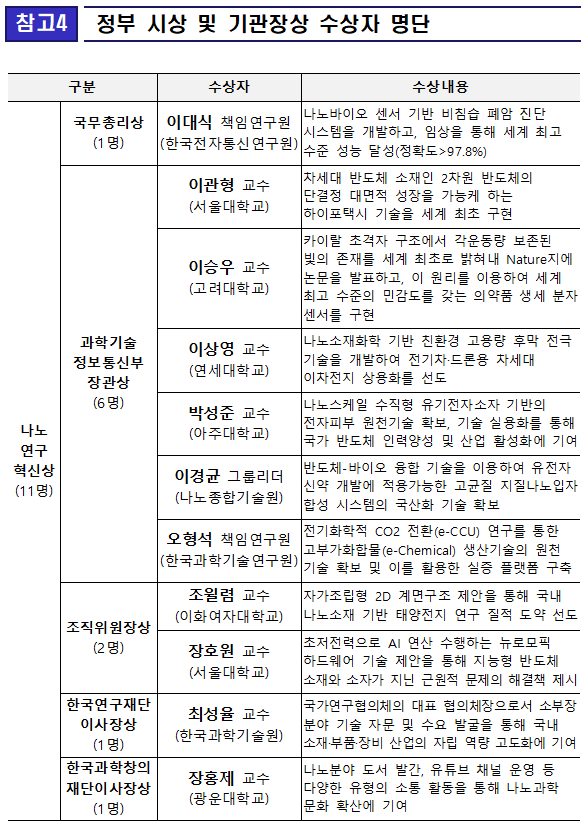 참고4 정부 시상 및 기관장상 수상자 명단

| 구분 | | 수상자 | 수상내용 |
|---|---|---|---|
| 나노 연구 혁신상 (11명) | 국무총리상 (1명) | 이대식 책임연구원 (한국전자통신연구원) | 나노바이오 센서 기반 비침습 폐암 진단 시스템을 개발하고, 임상을 통해 세계 최고 수준 성능 달성(정확도>97.8%) |
| | 과학기술 정보통신부 장관상 (6명) | 이관형 교수 (서울대학교) | 차세대 반도체 소재인 2차원 반도체의 단결정 대면적 성장을 가능케 하는 하이포택시 기술을 세계 최초 구현 |
| | | 이승우 교수 (고려대학교) | 카이랄 초격자 구조에서 각운동량 보존된 빛의 존재를 세계 최초로 밝혀내 Nature지에 논문을 발표하고, 이 원리를 이용하여 세계 최고 수준의 민감도를 갖는 의약품 생세 분자 센서를 구현 |
| | | 이상영 교수 (연세대학교) | 나노소재화학 기반 친환경 고용량 후막 전극 기술을 개발하여 전기차·드론용 차세대 이차전지 상용화를 선도 |
| | | 박성준 교수 (아주대학교) | 나노스케일 수직형 유기전자소자 기반의 전자피부 원천기술 확보, 기술 실용화를 통해 국가 반도체 인력양성 및 산업 활성화에 기여 |
| | | 이경균 그룹리더 (나노종합기술원) | 반도체-바이오 융합 기술을 이용하여 유전자 신약 개발에 적용가능한 고균질 지질나노입자 합성 시스템의 국산화 기술 확보 |
| | | 오형석 책임연구원 (한국과학기술연구원) | 전기화학적 CO2 전환(e-CCU) 연구를 통한 고부가화합물(e-Chemical) 생산기술의 원천 기술 확보 및 이를 활용한 실증 플랫폼 구축 |
| | 조직위원장상 (2명) | 조윌렴 교수 (이화여자대학교) | 자가조립형 2D 계면구조 제안을 통해 국내 나노소재 기반 태양전지 연구 질적 도약 선도 |
| | | 장호원 교수 (서울대학교) | 초저전력으로 AI 연산 수행하는 뉴로모픽 하드웨어 기술 제안을 통해 지능형 반도체 소재와 소자가 지닌 근원적 문제의 해결책 제시 |
| | 한국연구재단 이사장상 (1명) | 최성율 교수 (한국과학기술원) | 국가연구협의체의 대표 협의체장으로서 소부장 분야 기술 자문 및 수요 발굴을 통해 국내 소재·부품·장비 산업의 자립 역량 고도화에 기여 |
| | 한국과학창의 재단이사장상 (1명) | 장홍제 교수 (광운대학교) | 나노분야 도서 발간, 유튜브 채널 운영 등 다양한 유형의 소통 활동을 통해 나노과학 문화 확산에 기여 |